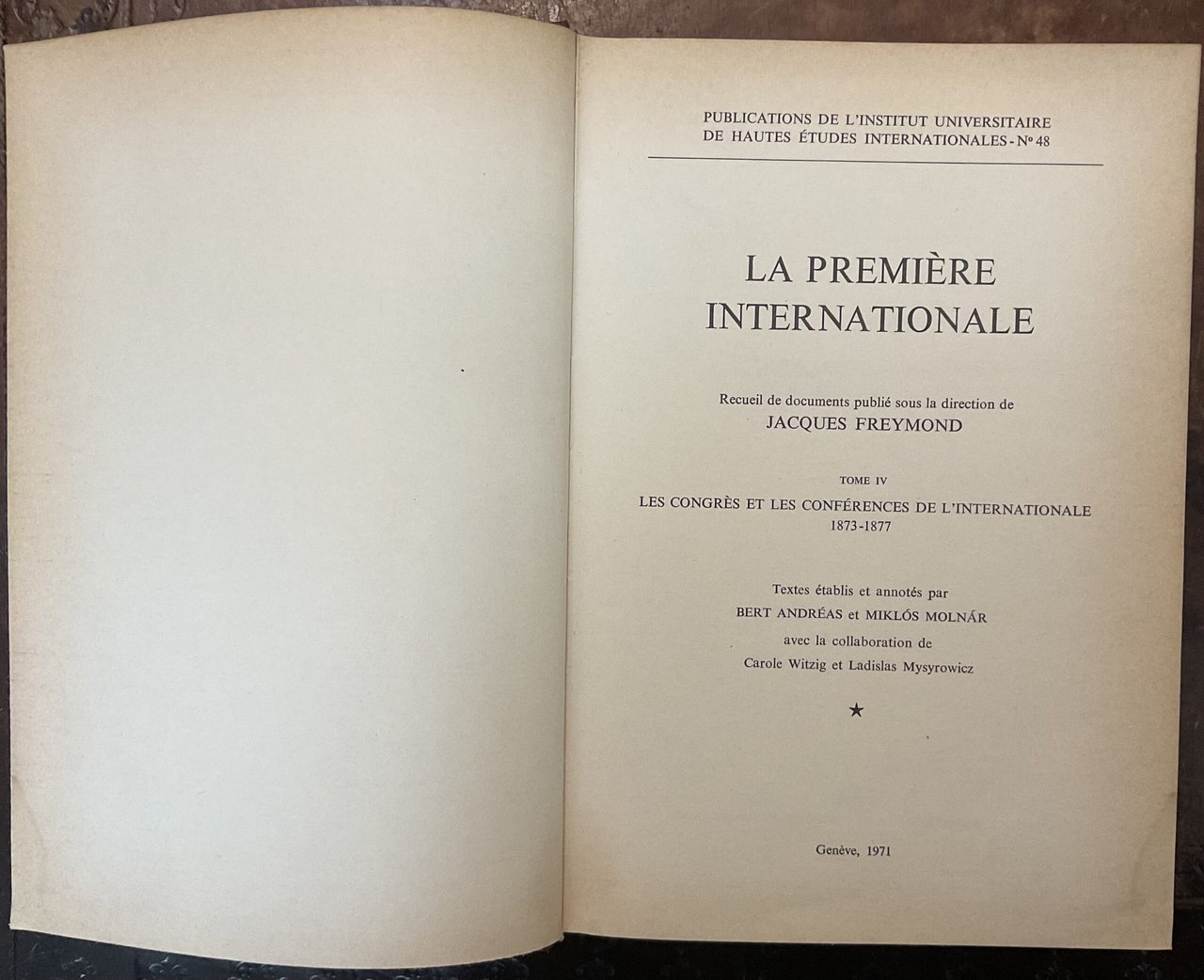 PUBLICATIONS DE L'INSTITUT UNIVERSITAIRE
DE HAUTES ÉTUDES INTERNATIONALES - Nº 48

LA PREMIÈRE
INTERNATIONALE

Recueil de documents publié sous la direction de
JACQUES FREYMOND

TOME IV

LES CONGRÈS ET LES CONFÉRENCES DE L'INTERNATIONALE
1873-1877

Textes établis et annotés par
BERT ANDRÉAS et MIKLÓS MOLNÁR
avec la collaboration de
Carole Witzig et Ladislas Mysyrowicz

★

Genève, 1971